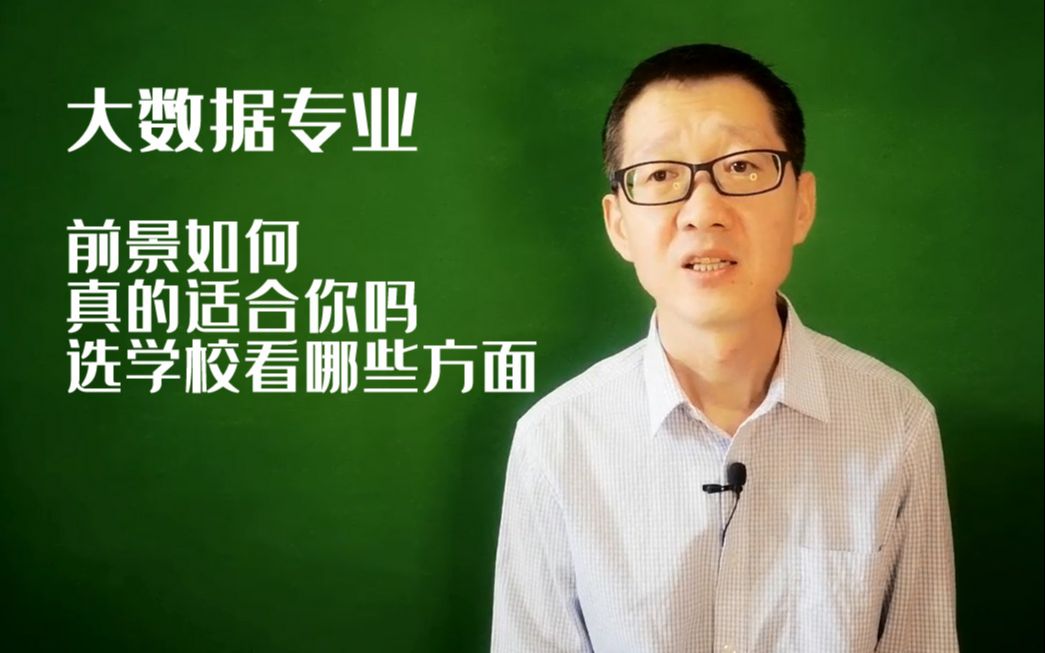 大数据专业

前景如何
真的适合你吗
选学校看哪些方面